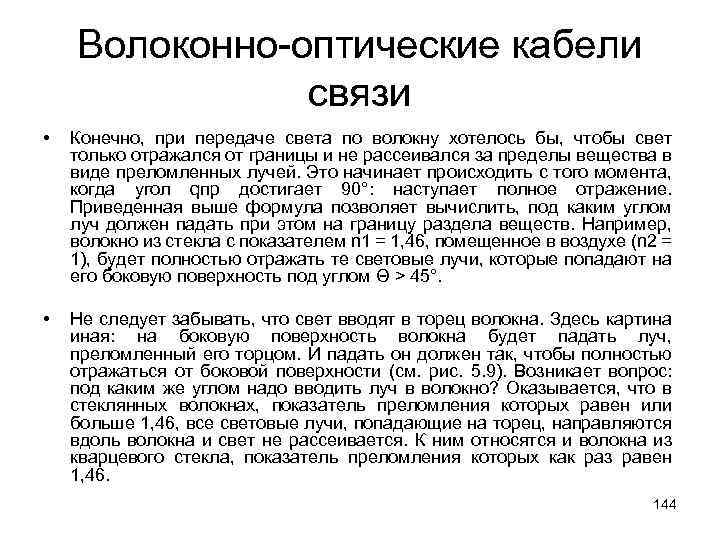 Волоконно-оптические кабели связи

• Конечно, при передаче света по волокну хотелось бы, чтобы свет только отражался от границы и не рассеивался за пределы вещества в виде преломленных лучей. Это начинает происходить с того момента, когда угол qпр достигает 90°: наступает полное отражение. Приведенная выше формула позволяет вычислить, под каким углом луч должен падать при этом на границу раздела веществ. Например, волокно из стекла с показателем n1 = 1,46, помещенное в воздухе (n2 = 1), будет полностью отражать те световые лучи, которые попадают на его боковую поверхность под углом Θ > 45°.

• Не следует забывать, что свет вводят в торец волокна. Здесь картина иная: на боковую поверхность волокна будет падать луч, преломленный его торцом. И падать он должен так, чтобы полностью отражаться от боковой поверхности (см. рис. 5.9). Возникает вопрос: под каким же углом надо вводить луч в волокно? Оказывается, что в стеклянных волокнах, показатель преломления которых равен или больше 1,46, все световые лучи, попадающие на торец, направляются вдоль волокна и свет не рассеивается. К ним относятся и волокна из кварцевого стекла, показатель преломления которых как раз равен 1,46.

144